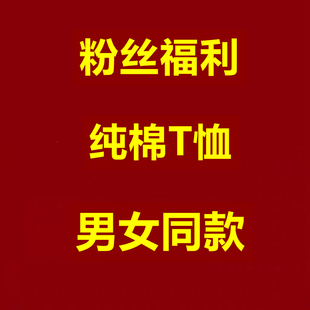 粉丝福利

纯棉T恤

男女同款